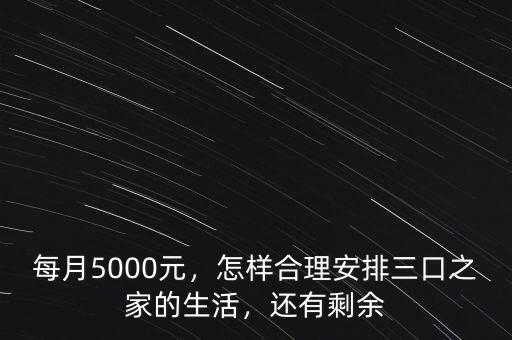 每月5000元，怎样合理安排三口之家的生活，还有剩余